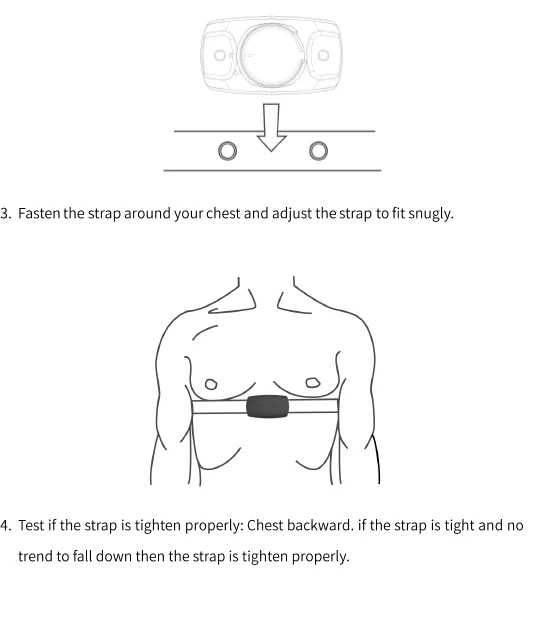 3. Fasten the strap around your chest and adjust the strap to fit snugly.

4. Test if the strap is tighten properly: Chest backward. if the strap is tight and no trend to fall down then the strap is tighten properly.